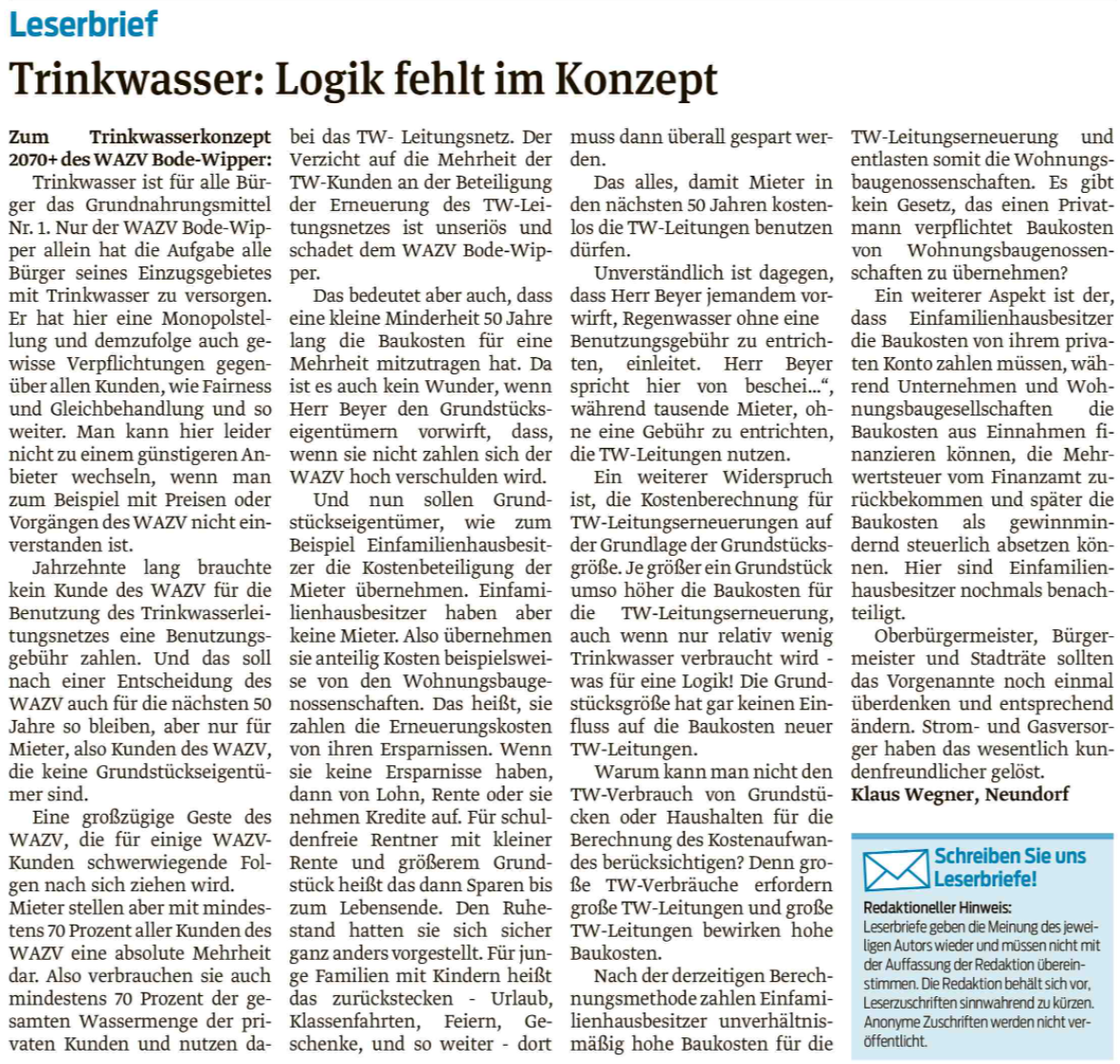 Leserbrief

Trinkwasser: Logik fehlt im Konzept

Zum Trinkwasserkonzept 2070+ des WAZV Bode-Wipper:
Trinkwasser ist für alle Bürger das Grundnahrungsmittel Nr. 1. Nur der WAZV Bode-Wipper allein hat die Aufgabe alle Bürger seines Einzugsgebietes mit Trinkwasser zu versorgen. Er hat hier eine Monopolstellung und demzufolge auch gewisse Verpflichtungen gegenüber allen Kunden, wie Fairness und Gleichbehandlung und so weiter. Man kann hier leider nicht zu einem günstigeren Anbieter wechseln, wenn man zum Beispiel mit Preisen oder Vorgängen des WAZV nicht einverstanden ist.

Jahrzehnte lang brauchte kein Kunde des WAZV für die Benutzung des Trinkwasserleitungsnetzes eine Benutzungsgebühr zahlen. Und das soll nach einer Entscheidung des WAZV auch für die nächsten 50 Jahre so bleiben, aber nur für Mieter, also Kunden des WAZV, die keine Grundstückseigentümer sind.

Eine großzügige Geste des WAZV, die für einige WAZV-Kunden schwerwiegende Folgen nach sich ziehen wird.
Mieter stellen aber mit mindestens 70 Prozent aller Kunden des WAZV eine absolute Mehrheit dar. Also verbrauchen sie auch mindestens 70 Prozent der gesamten Wassermenge der privaten Kunden und nutzen dabei das TW- Leitungsnetz. Der Verzicht auf die Mehrheit der TW-Kunden an der Beteiligung der Erneuerung des TW-Leitungsnetzes ist unseriös und schadet dem WAZV Bode-Wipper.

Das bedeutet aber auch, dass eine kleine Minderheit 50 Jahre lang die Baukosten für eine Mehrheit mitzutragen hat. Da ist es auch kein Wunder, wenn Herr Beyer den Grundstückseigentümern vorwirft, dass, wenn sie nicht zahlen sich der WAZV hoch verschulden wird.

Und nun sollen Grundstückseigentümer, wie zum Beispiel Einfamilienhausbesitzer die Kostenbeteiligung der Mieter übernehmen. Einfamilienhausbesitzer haben aber keine Mieter. Also übernehmen sie anteilig Kosten beispielsweise von den Wohnungsbaugenossenschaften. Das heißt, sie zahlen die Erneuerungskosten von ihren Ersparnissen. Wenn sie keine Ersparnisse haben, dann von Lohn, Rente oder sie nehmen Kredite auf. Für schuldenfreie Rentner mit kleiner Rente und größerem Grundstück heißt das dann Sparen bis zum Lebensende. Den Ruhestand hatten sie sich sicher ganz anders vorgestellt. Für junge Familien mit Kindern heißt das zurückstecken - Urlaub, Klassenfahrten, Feiern, Geschenke, und so weiter - dort muss dann überall gespart werden.

Das alles, damit Mieter in den nächsten 50 Jahren kostenlos die TW-Leitungen benutzen dürfen.

Unverständlich ist dagegen, dass Herr Beyer jemandem vorwirft, Regenwasser ohne eine Benutzungsgebühr zu entrichten, einleitet. Herr Beyer spricht hier von beschei...“, während tausende Mieter, ohne eine Gebühr zu entrichten, die TW-Leitungen nutzen.

Ein weiterer Widerspruch ist, die Kostenberechnung für TW-Leitungserneuerungen auf der Grundlage der Grundstücksgröße. Je größer ein Grundstück umso höher die Baukosten für die TW-Leitungserneuerung, auch wenn nur relativ wenig Trinkwasser verbraucht wird - was für eine Logik! Die Grundstücksgröße hat gar keinen Einfluss auf die Baukosten neuer TW-Leitungen.

Warum kann man nicht den TW-Verbrauch von Grundstücken oder Haushalten für die Berechnung des Kostenaufwandes berücksichtigen? Denn große TW-Verbräuche erfordern große TW-Leitungen und große TW-Leitungen bewirken hohe Baukosten.

Nach der derzeitigen Berechnungsmethode zahlen Einfamilienhausbesitzer unverhältnismäßig hohe Baukosten für die TW-Leitungserneuerung und entlasten somit die Wohnungsbaugenossenschaften. Es gibt kein Gesetz, das einen Privatmann verpflichtet Baukosten von Wohnungsbaugenossenschaften zu übernehmen?

Ein weiterer Aspekt ist der, dass Einfamilienhausbesitzer die Baukosten von ihrem privaten Konto zahlen müssen, während Unternehmen und Wohnungsbaugesellschaften die Baukosten aus Einnahmen finanzieren können, die Mehrwertsteuer vom Finanzamt zurückbekommen und später die Baukosten als gewinnmindernd steuerlich absetzen können. Hier sind Einfamilienhausbesitzer nochmals benachteiligt.

Oberbürgermeister, Bürgermeister und Stadträte sollten das Vorgenannte noch einmal überdenken und entsprechend ändern. Strom- und Gasversorger haben das wesentlich kundenfreundlicher gelöst.
Klaus Wegner, Neundorf

Schreiben Sie uns Leserbriefe!
Redaktioneller Hinweis:
Leserbriefe geben die Meinung des jeweiligen Autors wieder und müssen nicht mit der Auffassung der Redaktion übereinstimmen. Die Redaktion behält sich vor, Leserzuschriften sinnwahrend zu kürzen. Anonyme Zuschriften werden nicht veröffentlicht.